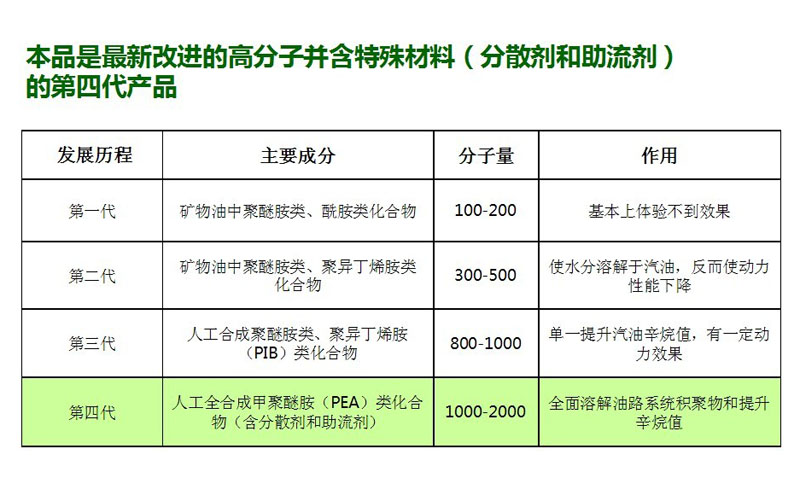 本品是最新改进的高分子并含特殊材料（分散剂和助流剂）的第四代产品

| 发展历程 | 主要成分 | 分子量 | 作用 |
|---|---|---|---|
| 第一代 | 矿物油中聚醚胺类、酰胺类化合物 | 100-200 | 基本上体验不到效果 |
| 第二代 | 矿物油中聚醚胺类、聚异丁烯胺类化合物 | 300-500 | 使水分溶解于汽油，反而使动力性能下降 |
| 第三代 | 人工合成聚醚胺类、聚异丁烯胺（PIB）类化合物 | 800-1000 | 单一提升汽油辛烷值，有一定动力效果 |
| 第四代 | 人工全合成甲聚醚胺（PEA）类化合物（含分散剂和助流剂） | 1000-2000 | 全面溶解油路系统积聚物和提升辛烷值 |